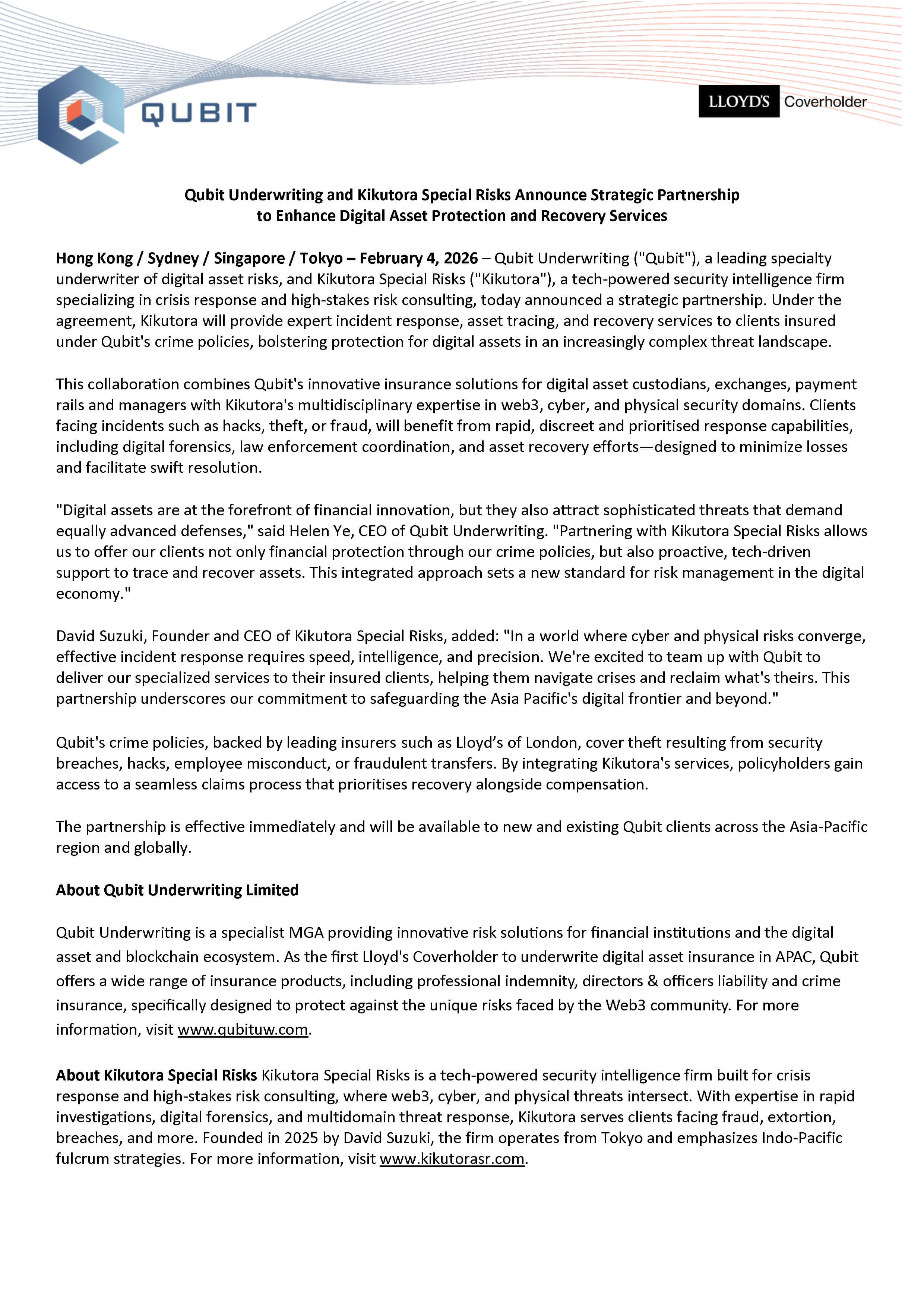 QUBIT

LLOYD'S Coverholder

Qubit Underwriting and Kikutora Special Risks Announce Strategic Partnership to Enhance Digital Asset Protection and Recovery Services

Hong Kong / Sydney / Singapore / Tokyo – February 4, 2026 – Qubit Underwriting ("Qubit"), a leading specialty underwriter of digital asset risks, and Kikutora Special Risks ("Kikutora"), a tech-powered security intelligence firm specializing in crisis response and high-stakes risk consulting, today announced a strategic partnership. Under the agreement, Kikutora will provide expert incident response, asset tracing, and recovery services to clients insured under Qubit's crime policies, bolstering protection for digital assets in an increasingly complex threat landscape.

This collaboration combines Qubit's innovative insurance solutions for digital asset custodians, exchanges, payment rails and managers with Kikutora's multidisciplinary expertise in web3, cyber, and physical security domains. Clients facing incidents such as hacks, theft, or fraud, will benefit from rapid, discreet and prioritised response capabilities, including digital forensics, law enforcement coordination, and asset recovery efforts—designed to minimize losses and facilitate swift resolution.

"Digital assets are at the forefront of financial innovation, but they also attract sophisticated threats that demand equally advanced defenses," said Helen Ye, CEO of Qubit Underwriting. "Partnering with Kikutora Special Risks allows us to offer our clients not only financial protection through our crime policies, but also proactive, tech-driven support to trace and recover assets. This integrated approach sets a new standard for risk management in the digital economy."

David Suzuki, Founder and CEO of Kikutora Special Risks, added: "In a world where cyber and physical risks converge, effective incident response requires speed, intelligence, and precision. We're excited to team up with Qubit to deliver our specialized services to their insured clients, helping them navigate crises and reclaim what's theirs. This partnership underscores our commitment to safeguarding the Asia Pacific's digital frontier and beyond."

Qubit's crime policies, backed by leading insurers such as Lloyd's of London, cover theft resulting from security breaches, hacks, employee misconduct, or fraudulent transfers. By integrating Kikutora's services, policyholders gain access to a seamless claims process that prioritises recovery alongside compensation.

The partnership is effective immediately and will be available to new and existing Qubit clients across the Asia-Pacific region and globally.

About Qubit Underwriting Limited

Qubit Underwriting is a specialist MGA providing innovative risk solutions for financial institutions and the digital asset and blockchain ecosystem. As the first Lloyd's Coverholder to underwrite digital asset insurance in APAC, Qubit offers a wide range of insurance products, including professional indemnity, directors & officers liability and crime insurance, specifically designed to protect against the unique risks faced by the Web3 community. For more information, visit www.qubituw.com.

About Kikutora Special Risks Kikutora Special Risks is a tech-powered security intelligence firm built for crisis response and high-stakes risk consulting, where web3, cyber, and physical threats intersect. With expertise in rapid investigations, digital forensics, and multidomain threat response, Kikutora serves clients facing fraud, extortion, breaches, and more. Founded in 2025 by David Suzuki, the firm operates from Tokyo and emphasizes Indo-Pacific fulcrum strategies. For more information, visit www.kikutorasr.com.